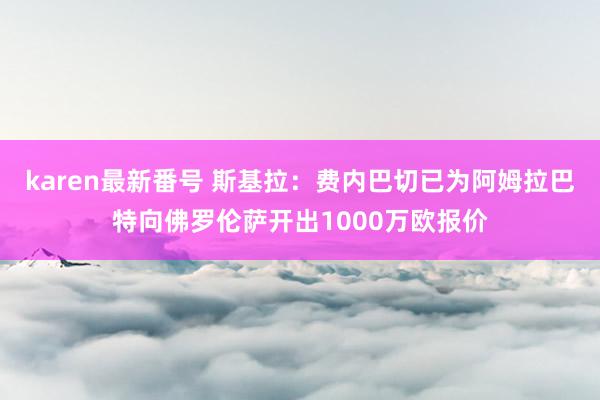 karen最新番号 斯基拉：费内巴切已为阿姆拉巴特向佛罗伦萨开出1000万欧报价